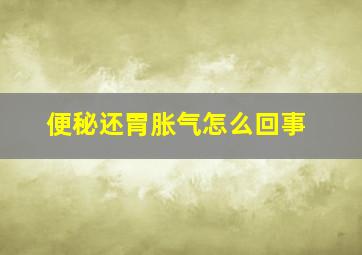 便秘还胃胀气怎么回事